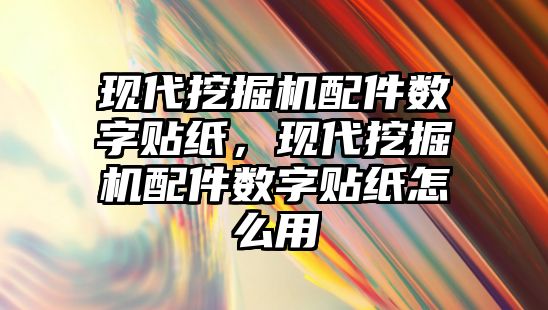 现代挖掘机配件数字贴纸，现代挖掘机配件数字贴纸怎么用